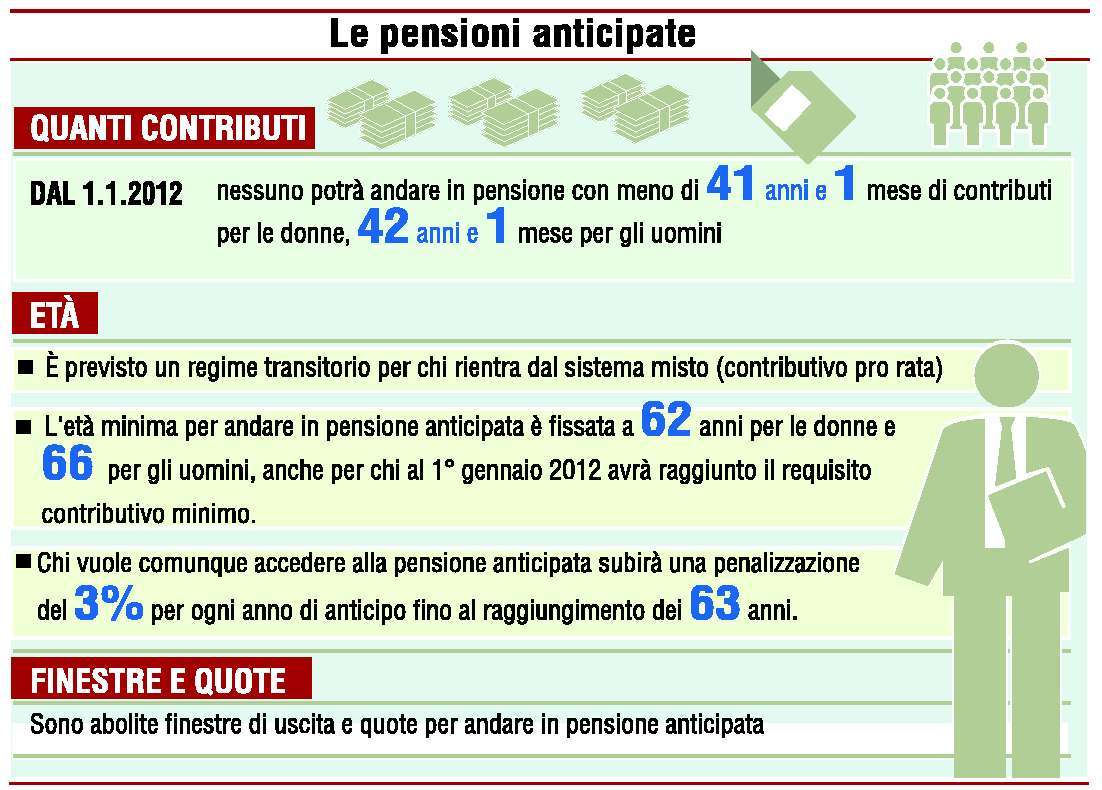 Le pensioni anticipate

QUANTI CONTRIBUTI

DAL 1.1.2012 nessuno potrà andare in pensione con meno di 41 anni e 1 mese di contributi per le donne, 42 anni e 1 mese per gli uomini

ETÀ

■ È previsto un regime transitorio per chi rientra dal sistema misto (contributivo pro rata)

■ L'età minima per andare in pensione anticipata è fissata a 62 anni per le donne e 66 per gli uomini, anche per chi al 1° gennaio 2012 avrà raggiunto il requisito contributivo minimo.

■ Chi vuole comunque accedere alla pensione anticipata subirà una penalizzazione del 3% per ogni anno di anticipo fino al raggiungimento dei 63 anni.

FINESTRE E QUOTE

Sono abolite finestre di uscita e quote per andare in pensione anticipata